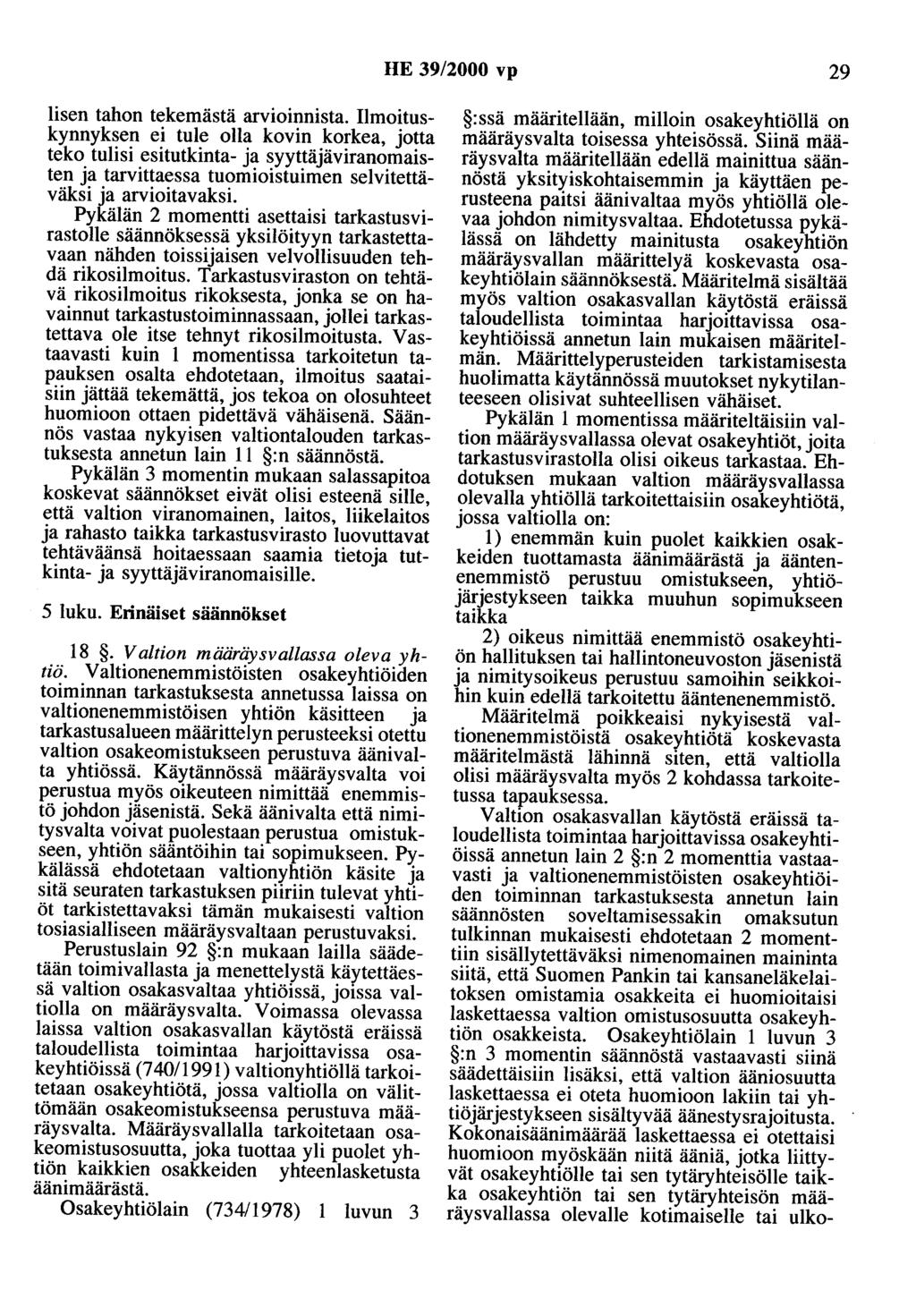 HE 39/2000 vp 29

lisen tahon tekemästä arvioinnista. Ilmoituskynnyksen ei tule olla kovin korkea, jotta teko tulisi esitutkinta- ja syyttäjäviranomaisten ja tarvittaessa tuomioistuimen selvitettäväksi ja arvioitavaksi.

Pykälän 2 momentti asettaisi tarkastusvirastolle säännöksessä yksilöityyn tarkastettavaan nähden toissijaisen velvollisuuden tehdä rikosilmoitus. Tarkastusviraston on tehtävä rikosilmoitus rikoksesta, jonka se on havainnut tarkastustoiminnassaan, jollei tarkastettava ole itse tehnyt rikosilmoitusta. Vastaavasti kuin 1 momentissa tarkoitetun tapauksen osalta ehdotetaan, ilmoitus saataisiin jättää tekemättä, jos tekoa on olosuhteet huomioon ottaen pidettävä vähäisenä. Säännös vastaa nykyisen valtiontalouden tarkastuksesta annetun lain 11 §:n säännöstä.

Pykälän 3 momentin mukaan salassapitoa koskevat säännökset eivät olisi esteenä sille, että valtion viranomainen, laitos, liikelaitos ja rahasto taikka tarkastusvirasto luovuttavat tehtäväänsä hoitaessaan saamia tietoja tutkinta- ja syyttäjäviranomaisille.

5 luku. Erinäiset säännökset

18 §. Valtion määräysvallassa oleva yhtiö. Valtionenemmistöisten osakeyhtiöiden toiminnan tarkastuksesta annetussa laissa on valtionenemmistöisen yhtiön käsitteen ja tarkastusalueen määrittelyn perusteeksi otettu valtion osakeomistukseen perustuva äänivalta yhtiössä. Käytännössä määräysvalta voi perustua myös oikeuteen nimittää enemmistö johdon jäsenistä. Sekä äänivalta että nimitysvalta voivat puolestaan perustua omistukseen, yhtiön sääntöihin tai sopimukseen. Pykälässä ehdotetaan valtionyhtiön käsite ja sitä seuraten tarkastuksen piiriin tulevat yhtiöt tarkistettavaksi tämän mukaisesti valtion tosiasialliseen määräysvaltaan perustuvaksi.

Perustuslain 92 §:n mukaan lailla säädetään toimivallasta ja menettelystä käytettäessä valtion osakasvaltaa yhtiöissä, joissa valtiolla on määräysvalta. Voimassa olevassa laissa valtion osakasvallan käytöstä eräissä taloudellista toimintaa harjoittavissa osakeyhtiöissä (740/1991) valtionyhtiöllä tarkoitetaan osakeyhtiötä, jossa valtiolla on välittömään osakeomistukseensa perustuva määräysvalta. Määräysvallalla tarkoitetaan osakeomistusosuutta, joka tuottaa yli puolet yhtiön kaikkien osakkeiden yhteenlasketusta äänimäärästä.

Osakeyhtiölain (734/1978) 1 luvun 3 §:ssä määritellään, milloin osakeyhtiöllä on määräysvalta toisessa yhteisössä. Siinä määräysvalta määritellään edellä mainittua säännöstä yksityiskohtaisemmin ja käyttäen perusteena paitsi äänivaltaa myös yhtiöllä olevaa johdon nimitysvaltaa. Ehdotetussa pykälässä on lähdetty mainitusta osakeyhtiön määräysvallan määrittelyä koskevasta osakeyhtiölain säännöksestä. Määritelmä sisältää myös valtion osakasvallan käytöstä eräissä taloudellista toimintaa harjoittavissa osakeyhtiöissä annetun lain mukaisen määritelmän. Määrittelyperusteiden tarkistamisesta huolimatta käytännössä muutokset nykytilanteeseen olisivat suhteellisen vähäiset.

Pykälän 1 momentissa määriteltäisiin valtion määräysvallassa olevat osakeyhtiöt, joita tarkastusvirastolla olisi oikeus tarkastaa. Ehdotuksen mukaan valtion määräysvallassa olevalla yhtiöllä tarkoitettaisiin osakeyhtiötä, jossa valtiolla on:

1) enemmän kuin puolet kaikkien osakkeiden tuottamasta äänimäärästä ja ääntenenemmistö perustuu omistukseen, yhtiöjärjestykseen taikka muuhun sopimukseen taikka

2) oikeus nimittää enemmistö osakeyhtiön hallituksen tai hallintoneuvoston jäsenistä ja nimitysoikeus perustuu samoihin seikkoihin kuin edellä tarkoitettu ääntenenemmistö.

Määritelmä poikkeaisi nykyisestä valtionenemmistöistä osakeyhtiötä koskevasta määritelmästä lähinnä siten, että valtiolla olisi määräysvalta myös 2 kohdassa tarkoitetussa tapauksessa.

Valtion osakasvallan käytöstä eräissä taloudellista toimintaa harjoittavissa osakeyhtiöissä annetun lain 2 §:n 2 momenttia vastaavasti ja valtionenemmistöisten osakeyhtiöiden toiminnan tarkastuksesta annetun lain säännösten soveltamisessakin omaksutun tulkinnan mukaisesti ehdotetaan 2 momenttiin sisällytettäväksi nimenomainen maininta siitä, että Suomen Pankin tai kansaneläkelaitoksen omistamia osakkeita ei huomioitaisi laskettaessa valtion omistusosuutta osakeyhtiön osakkeista. Osakeyhtiölain 1 luvun 3 §:n 3 momentin säännöstä vastaavasti siinä säädettäisiin lisäksi, että valtion ääniosuutta laskettaessa ei oteta huomioon lakiin tai yhtiöjärjestykseen sisältyvää äänestysrajoitusta. Kokonaisäänimäärää laskettaessa ei otettaisi huomioon myöskään niitä ääniä, jotka liittyvät osakeyhtiölle tai sen tytäryhteisölle taikka osakeyhtiön tai sen tytäryhteisön määräysvallassa olevalle kotimaiselle tai ulko-